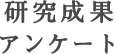 研究成果
アンケート